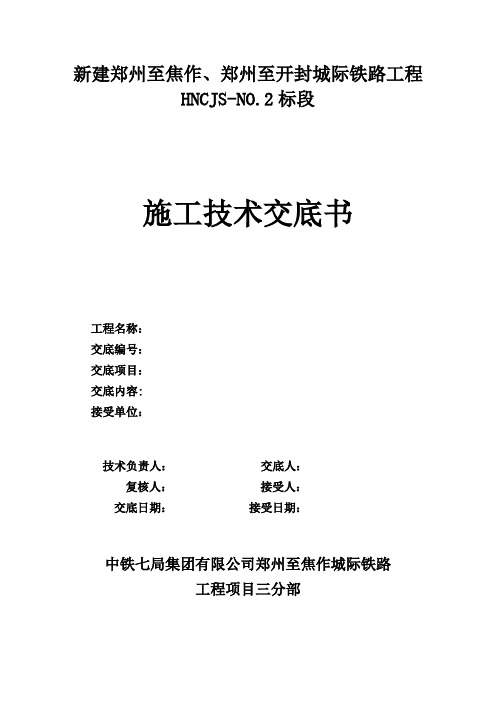 新建郑州至焦作、郑州至开封城际铁路工程
HNCJS-NO.2 标段

施工技术交底书

工程名称：
交底编号：
交底项目：
交底内容：
接受单位：

技术负责人：
交底人：
复核人：
接受人：
交底日期：
接受日期：

中铁七局集团有限公司郑州至焦作城际铁路
工程项目三分部